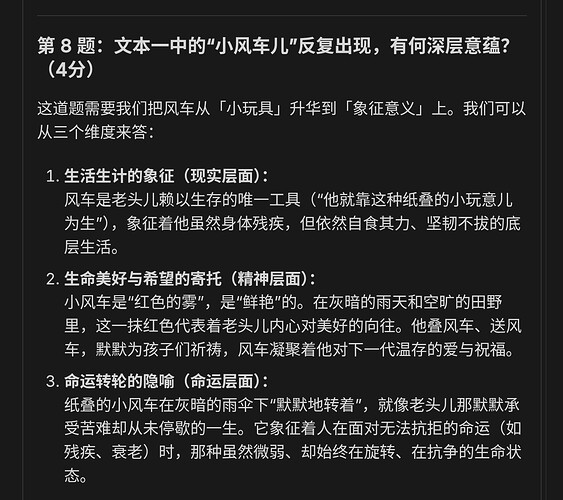 第 8 题：文本一中的“小风车儿”反复出现，有何深层意蕴？（4分）

这道题需要我们把风车从「小玩具」升华到「象征意义」上。我们可以从三个维度来答：

1. 生活生计的象征（现实层面）：
风车是老头儿赖以生存的唯一工具（“他就靠这种纸叠的小玩意儿为生”），象征着他虽然身体残疾，但依然自食其力、坚韧不拔的底层生活。

2. 生命美好与希望的寄托（精神层面）：
小风车是“红色的雾”，是“鲜艳”的。在灰暗的雨天和空旷的田野里，这一抹红色代表着老头儿内心对美好的向往。他叠风车、送风车，默默为孩子们祈祷，风车凝聚着他对下一代温存的爱与祝福。

3. 命运转轮的隐喻（命运层面）：
纸叠的小风车在灰暗的雨伞下“默默地转着”，就像老头儿那默默承受苦难却从未停歇的一生。它象征着人在面对无法抗拒的命运（如残疾、衰老）时，那种虽然微弱、却始终在旋转、在抗争的生命状态。